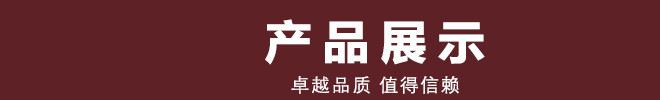 产品展示

卓越品质 值得信赖